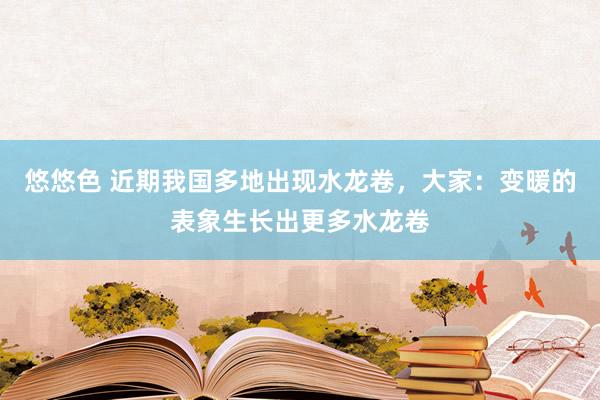 悠悠色 近期我国多地出现水龙卷，大家：变暖的表象生长出更多水龙卷